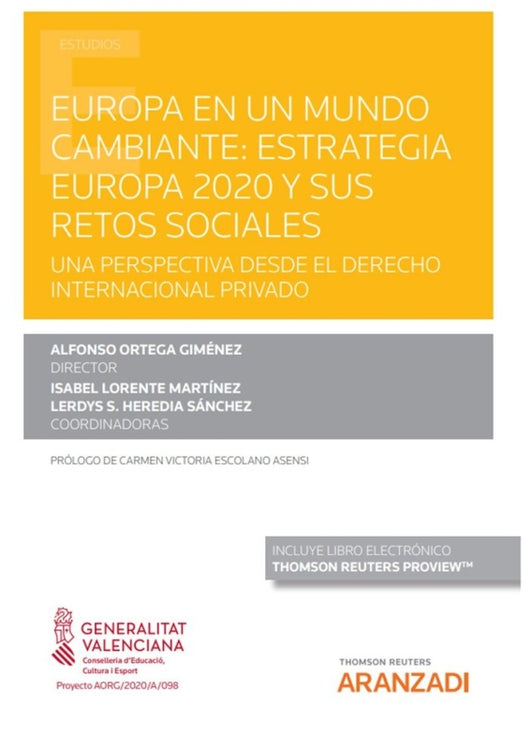 ESTUDIOS

EUROPA EN UN MUNDO CAMBIANTE: ESTRATEGIA EUROPA 2020 Y SUS RETOS SOCIALES

UNA PERSPECTIVA DESDE EL DERECHO INTERNACIONAL PRIVADO

ALFONSO ORTEGA GIMÉNEZ
DIRECTOR
ISABEL LORENTE MARTÍNEZ
LERDYS S. HEREDIA SÁNCHEZ
COORDINADORAS

PRÓLOGO DE CARMEN VICTORIA ESCOLANO ASENSI

INCLUYE LIBRO ELECTRÓNICO
THOMSON REUTERS PROVIEW™

GENERALITAT VALENCIANA
Conselleria d'Educació, Cultura i Esport
Proyecto AORG/2020/A/098

THOMSON REUTERS
ARANZADI